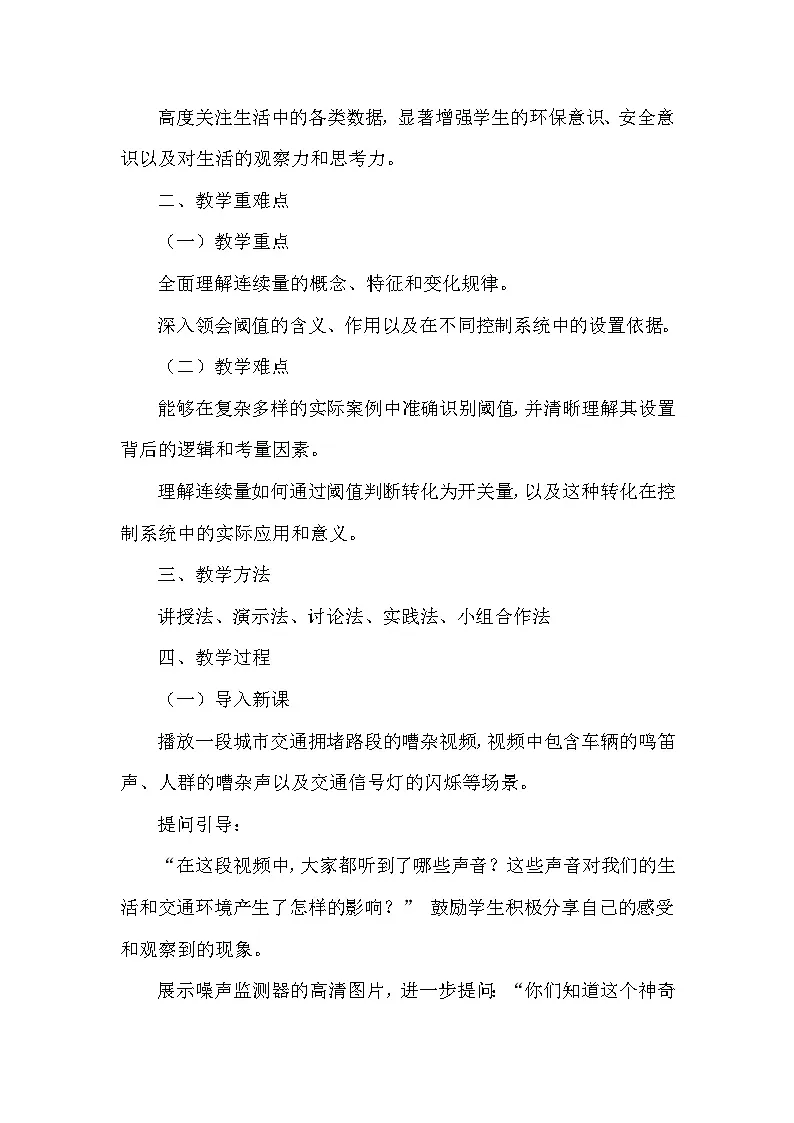 高度关注生活中的各类数据，显著增强学生的环保意识、安全意识以及对生活的观察力和思考力。

二、教学重难点

（一）教学重点

全面理解连续量的概念、特征和变化规律。

深入领会阈值的含义、作用以及在不同控制系统中的设置依据。

（二）教学难点

能够在复杂多样的实际案例中准确识别阈值，并清晰理解其设置背后的逻辑和考量因素。

理解连续量如何通过阈值判断转化为开关量，以及这种转化在控制系统中的实际应用和意义。

三、教学方法

讲授法、演示法、讨论法、实践法、小组合作法

四、教学过程

（一）导入新课

播放一段城市交通拥堵路段的嘈杂视频，视频中包含车辆的鸣笛声、人群的嘈杂声以及交通信号灯的闪烁等场景。

提问引导：

“在这段视频中，大家都听到了哪些声音？这些声音对我们的生活和交通环境产生了怎样的影响？” 鼓励学生积极分享自己的感受和观察到的现象。

展示噪声监测器的高清图片，进一步提问：“你们知道这个神奇